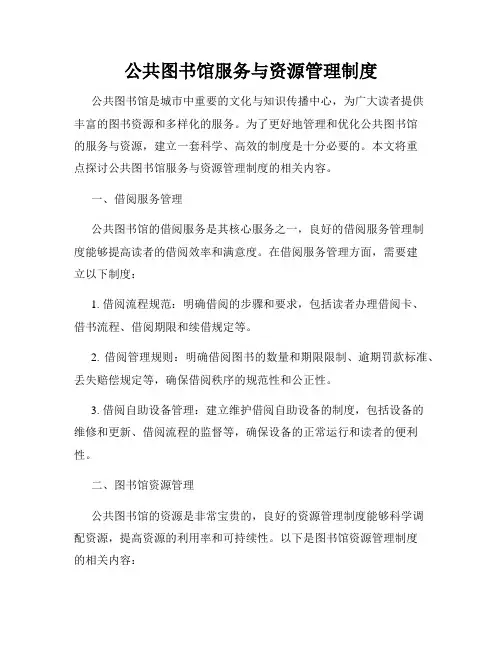 公共图书馆服务与资源管理制度

公共图书馆是城市中重要的文化与知识传播中心，为广大读者提供丰富的图书资源和多样化的服务。为了更好地管理和优化公共图书馆的服务与资源，建立一套科学、高效的制度是十分必要的。本文将重点探讨公共图书馆服务与资源管理制度的相关内容。

一、借阅服务管理

公共图书馆的借阅服务是其核心服务之一，良好的借阅服务管理制度能够提高读者的借阅效率和满意度。在借阅服务管理方面，需要建立以下制度：

1. 借阅流程规范：明确借阅的步骤和要求，包括读者办理借阅卡、借书流程、借阅期限和续借规定等。

2. 借阅管理规则：明确借阅图书的数量和期限限制、逾期罚款标准、丢失赔偿规定等，确保借阅秩序的规范性和公正性。

3. 借阅自助设备管理：建立维护借阅自助设备的制度，包括设备的维修和更新、借阅流程的监督等，确保设备的正常运行和读者的便利性。

二、图书馆资源管理

公共图书馆的资源是非常宝贵的，良好的资源管理制度能够科学调配资源，提高资源的利用率和可持续性。以下是图书馆资源管理制度的相关内容：